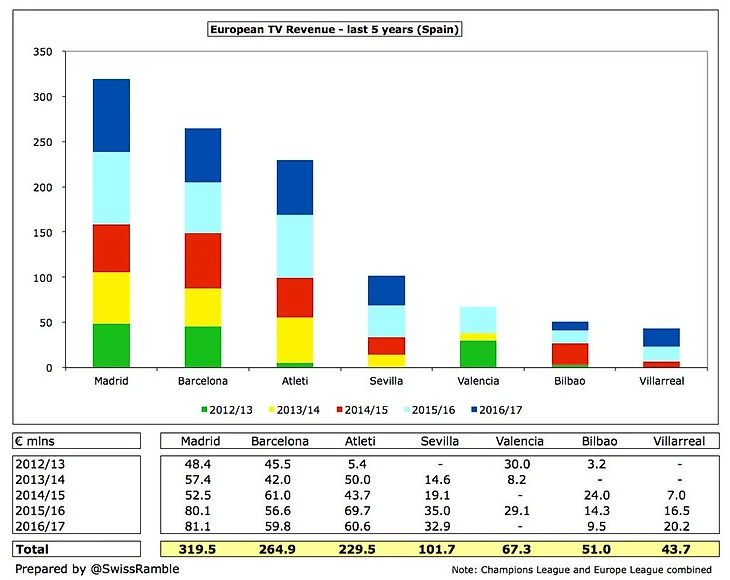 European TV Revenue - last 5 years (Spain)

350
300
250
200
150
100
50
0

Madrid Barcelona Atleti Sevilla Valencia Bilbao Villarreal

2012/13 2013/14 2014/15 2015/16 2016/17

| € mlns | Madrid | Barcelona | Atleti | Sevilla | Valencia | Bilbao | Villarreal |
|---|---|---|---|---|---|---|---|
| 2012/13 | 48.4 | 45.5 | 5.4 | - | 30.0 | 3.2 | - |
| 2013/14 | 57.4 | 42.0 | 50.0 | 14.6 | 8.2 | - | - |
| 2014/15 | 52.5 | 61.0 | 43.7 | 19.1 | - | 24.0 | 7.0 |
| 2015/16 | 80.1 | 56.6 | 69.7 | 35.0 | 29.1 | 14.3 | 16.5 |
| 2016/17 | 81.1 | 59.8 | 60.6 | 32.9 | - | 9.5 | 20.2 |
| Total | 319.5 | 264.9 | 229.5 | 101.7 | 67.3 | 51.0 | 43.7 |

Prepared by @SwissRamble

Note: Champions League and Europe League combined